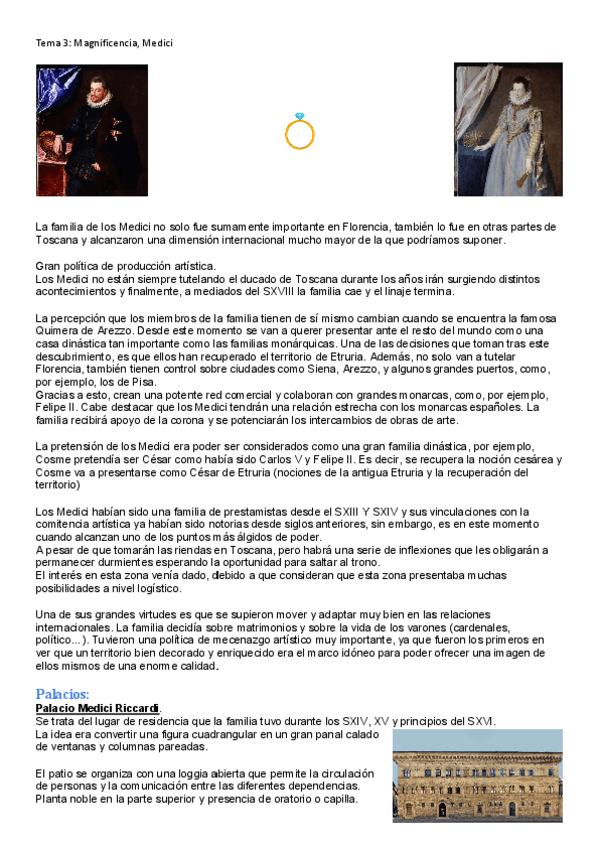 Tema 3: Magnificencia, Medici

La familia de los Medici no solo fue sumamente importante en Florencia, también lo fue en otras partes de Toscana y alcanzaron una dimensión internacional mucho mayor de la que podríamos suponer.

Gran política de producción artística.
Los Medici no están siempre tutelando el ducado de Toscana durante los años irán surgiendo distintos acontecimientos y finalmente, a mediados del SXVIII la familia cae y el linaje termina.

La percepción que los miembros de la familia tienen de sí mismo cambian cuando se encuentra la famosa Quimera de Arezzo. Desde este momento se van a querer presentar ante el resto del mundo como una casa dinástica tan importante como las familias monárquicas. Una de las decisiones que toman tras este descubrimiento, es que ellos han recuperado el territorio de Etruria. Además, no solo van a tutelar Florencia, también tienen control sobre ciudades como Siena, Arezzo, y algunos grandes puertos, como, por ejemplo, los de Pisa.
Gracias a esto, crean una potente red comercial y colaboran con grandes monarcas, como, por ejemplo, Felipe II. Cabe destacar que los Medici tendrán una relación estrecha con los monarcas españoles. La familia recibirá apoyo de la corona y se potenciarán los intercambios de obras de arte.

La pretensión de los Medici era poder ser considerados como una gran familia dinástica, por ejemplo, Cosme pretendía ser César como había sido Carlos V y Felipe II. Es decir, se recupera la noción cesárea y Cosme va a presentarse como César de Etruria (nociones de la antigua Etruria y la recuperación del territorio)

Los Medici habían sido una familia de prestamistas desde el SXIII Y SXIV y sus vinculaciones con la comitencia artística ya habían sido notorias desde siglos anteriores, sin embargo, es en este momento cuando alcanzan uno de los puntos más álgidos de poder.
A pesar de que tomarán las riendas en Toscana, pero habrá una serie de inflexiones que les obligarán a permanecer durmientes esperando la oportunidad para saltar al trono.
El interés en esta zona venía dado, debido a que consideran que esta zona presentaba muchas posibilidades a nivel logístico.

Una de sus grandes virtudes es que se supieron mover y adaptar muy bien en las relaciones internacionales. La familia decidía sobre matrimonios y sobre la vida de los varones (cardenales, político...). Tuvieron una política de mecenazgo artístico muy importante, ya que fueron los primeros en ver que un territorio bien decorado y enriquecido era el marco idóneo para poder ofrecer una imagen de ellos mismos de una enorme calidad.

Palacios:
Palacio Medici Riccardi.
Se trata del lugar de residencia que la familia tuvo durante los SXIV, XV y principios del SXVI.
La idea era convertir una figura cuadrangular en un gran panal calado de ventanas y columnas pareadas.

El patio se organiza con una loggia abierta que permite la circulación de personas y la comunicación entre las diferentes dependencias.
Planta noble en la parte superior y presencia de oratorio o capilla.